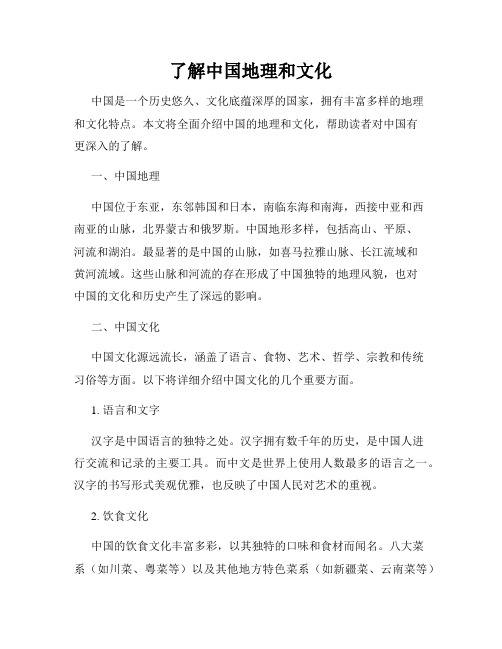 了解中国地理和文化

中国是一个历史悠久、文化底蕴深厚的国家，拥有丰富多样的地理和文化特点。本文将全面介绍中国的地理和文化，帮助读者对中国有更深入的了解。

一、中国地理

中国位于东亚，东邻韩国和日本，南临东海和南海，西接中亚和西南亚的山脉，北界蒙古和俄罗斯。中国地形多样，包括高山、平原、河流和湖泊。最显著的是中国的山脉，如喜马拉雅山脉、长江流域和黄河流域。这些山脉和河流的存在形成了中国独特的地理风貌，也对中国的文化和历史产生了深远的影响。

二、中国文化

中国文化源远流长，涵盖了语言、食物、艺术、哲学、宗教和传统习俗等方面。以下将详细介绍中国文化的几个重要方面。

1. 语言和文字

汉字是中国语言的独特之处。汉字拥有数千年的历史，是中国人进行交流和记录的主要工具。而中文是世界上使用人数最多的语言之一。汉字的书写形式美观优雅，也反映了中国人民对艺术的重视。

2. 饮食文化

中国的饮食文化丰富多彩，以其独特的口味和食材而闻名。八大菜系（如川菜、粤菜等）以及其他地方特色菜系（如新疆菜、云南菜等）